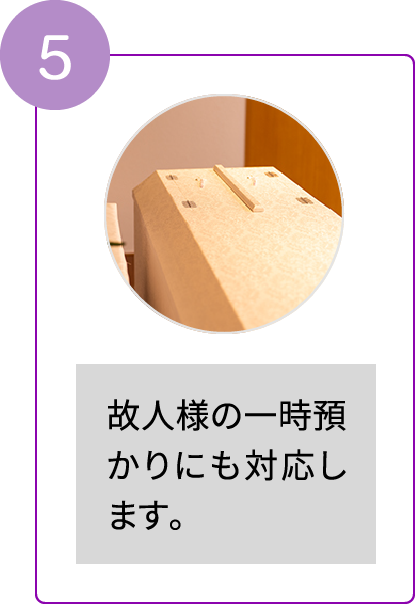 5

故人様の一時預かりにも対応します。